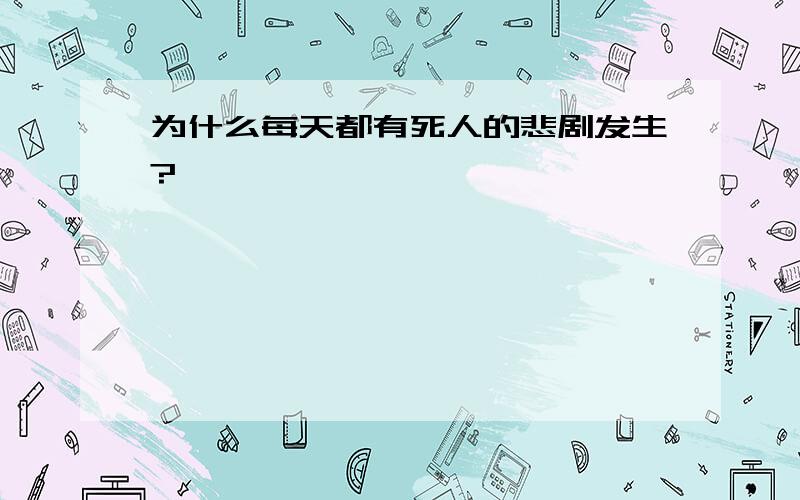 为什么每天都有死人的悲剧发生?

STATIONERY